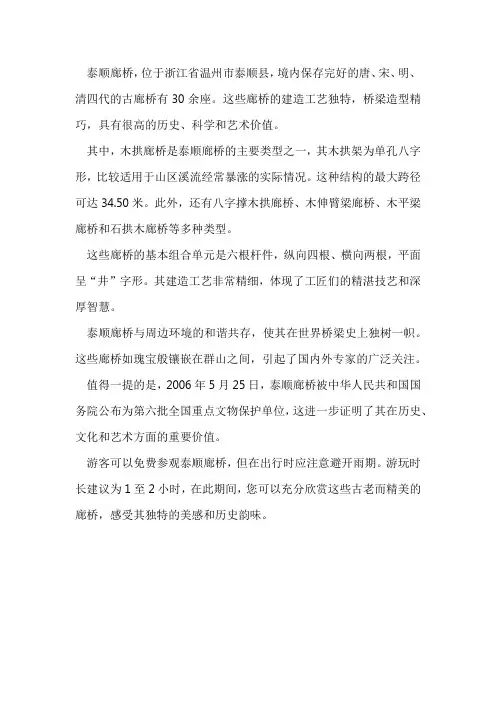 泰顺廊桥，位于浙江省温州市泰顺县，境内保存完好的唐、宋、明、清四代的古廊桥有 30 余座。这些廊桥的建造工艺独特，桥梁造型精巧，具有很高的历史、科学和艺术价值。

其中，木拱廊桥是泰顺廊桥的主要类型之一，其木拱架为单孔八字形，比较适用于山区溪流经常暴涨的实际情况。这种结构的最大跨径可达 34.50 米。此外，还有八字撑木拱廊桥、木伸臂梁廊桥、木平梁廊桥和石拱木廊桥等多种类型。

这些廊桥的基本组合单元是六根杆件，纵向四根、横向两根，平面呈“井”字形。其建造工艺非常精细，体现了工匠们的精湛技艺和深厚智慧。

泰顺廊桥与周边环境的和谐共存，使其在世界桥梁史上独树一帜。这些廊桥如瑰宝般镶嵌在群山之间，引起了国内外专家的广泛关注。

值得一提的是，2006 年 5 月 25 日，泰顺廊桥被中华人民共和国国务院公布为第六批全国重点文物保护单位，这进一步证明了其在历史、文化和艺术方面的重要价值。

游客可以免费参观泰顺廊桥，但在出行时应注意避开雨期。游玩时长建议为 1 至 2 小时，在此期间，您可以充分欣赏这些古老而精美的廊桥，感受其独特的美感和历史韵味。